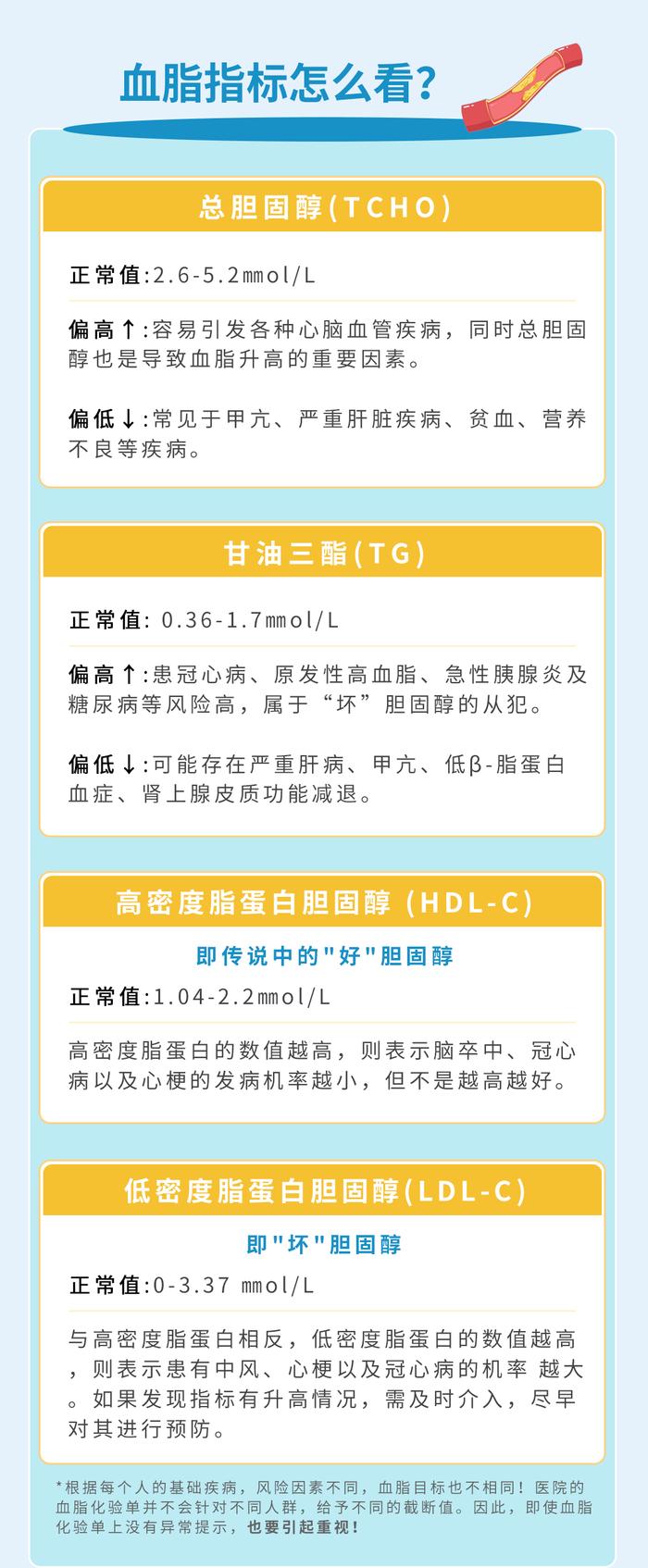 血脂指标怎么看?

总胆固醇(TCHO)

正常值:2.6-5.2mmol/L

偏高↑:容易引发各种心脑血管疾病，同时总胆固醇也是导致血脂升高的重要因素。

偏低↓:常见于甲亢、严重肝脏疾病、贫血、营养不良等疾病。

甘油三酯(TG)

正常值: 0.36-1.7mmol/L

偏高↑:患冠心病、原发性高血脂、急性胰腺炎及糖尿病等风险高，属于“坏”胆固醇的从犯。

偏低↓:可能存在严重肝病、甲亢、低β-脂蛋白血症、肾上腺皮质功能减退。

高密度脂蛋白胆固醇 (HDL-C)

即传说中的"好"胆固醇

正常值:1.04-2.2mmol/L

高密度脂蛋白的数值越高，则表示脑卒中、冠心病以及心梗的发病机率越小，但不是越高越好。

低密度脂蛋白胆固醇(LDL-C)

即"坏"胆固醇

正常值:0-3.37 mmol/L

与高密度脂蛋白相反，低密度脂蛋白的数值越高，则表示患有中风、心梗以及冠心病的机率 越大。如果发现指标有升高情况，需及时介入，尽早对其进行预防。

*根据每个人的基础疾病，风险因素不同，血脂目标也不相同！医院的血脂化验单并不会针对不同人群，给予不同的截断值。因此，即使血脂化验单上没有异常提示，也要引起重视！